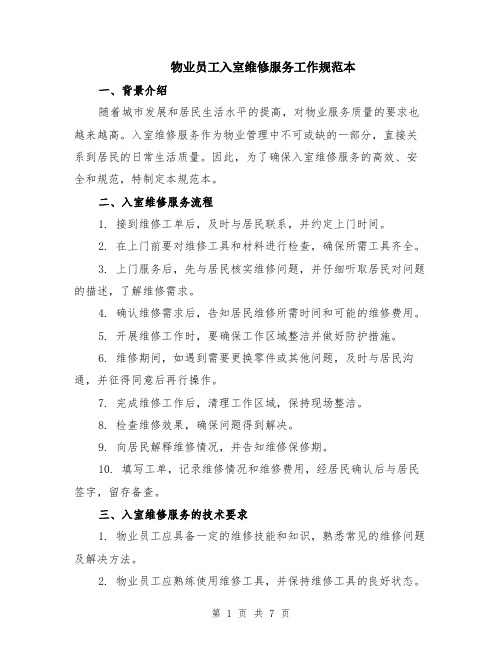 物业员工入室维修服务工作规范本

一、背景介绍

随着城市发展和居民生活水平的提高，对物业服务质量的要求也越来越高。入室维修服务作为物业管理中不可或缺的一部分，直接关系到居民的日常生活质量。因此，为了确保入室维修服务的高效、安全和规范，特制定本规范本。

二、入室维修服务流程

1. 接到维修工单后，及时与居民联系，并约定上门时间。

2. 在上门前要对维修工具和材料进行检查，确保所需工具齐全。

3. 上门服务后，先与居民核实维修问题，并仔细听取居民对问题的描述，了解维修需求。

4. 确认维修需求后，告知居民维修所需时间和可能的维修费用。

5. 开展维修工作时，要确保工作区域整洁并做好防护措施。

6. 维修期间，如遇到需要更换零件或其他问题，及时与居民沟通，并征得同意后再行操作。

7. 完成维修工作后，清理工作区域，保持现场整洁。

8. 检查维修效果，确保问题得到解决。

9. 向居民解释维修情况，并告知维修保修期。

10. 填写工单，记录维修情况和维修费用，经居民确认后与居民签字，留存备查。

三、入室维修服务的技术要求

1. 物业员工应具备一定的维修技能和知识，熟悉常见的维修问题及解决方法。

2. 物业员工应熟练使用维修工具，并保持维修工具的良好状态。

第 1 页 共 7 页